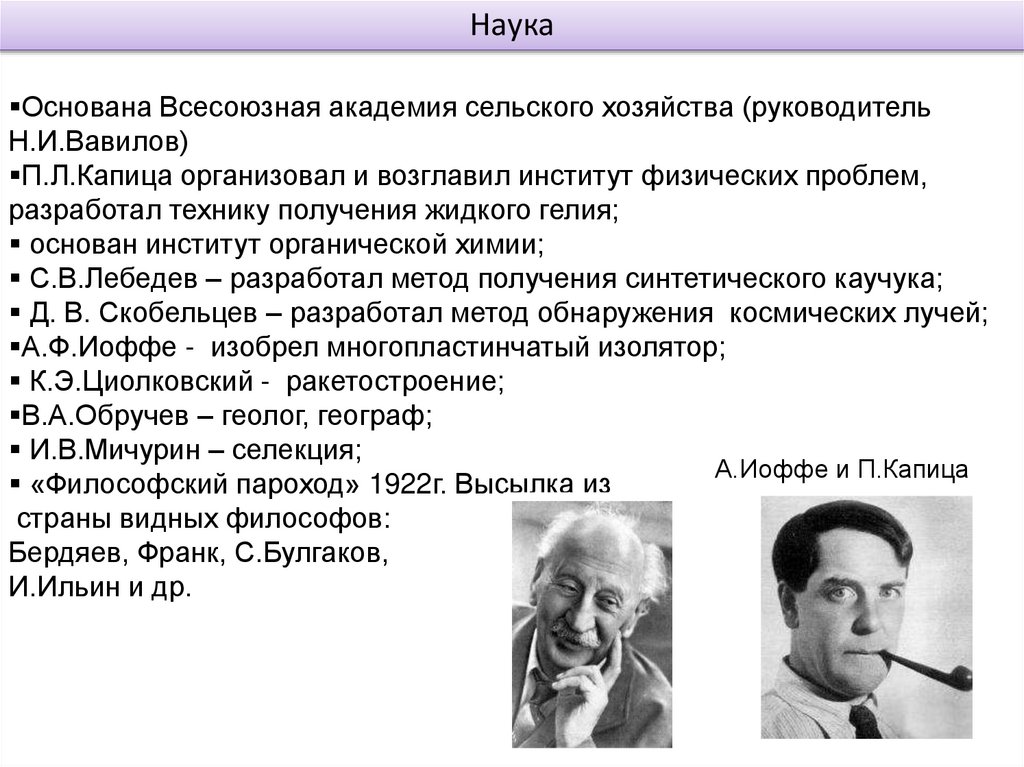 Наука

▪Основана Всесоюзная академия сельского хозяйства (руководитель Н.И.Вавилов)
▪П.Л.Капица организовал и возглавил институт физических проблем, разработал технику получения жидкого гелия;
▪ основан институт органической химии;
▪ С.В.Лебедев – разработал метод получения синтетического каучука;
▪ Д. В. Скобельцев – разработал метод обнаружения космических лучей;
▪А.Ф.Иоффе - изобрел многопластинчатый изолятор;
▪ К.Э.Циолковский - ракетостроение;
▪В.А.Обручев – геолог, географ;
▪ И.В.Мичурин – селекция;
▪ «Философский пароход» 1922г. Высылка из страны видных философов: Бердяев, Франк, С.Булгаков, И.Ильин и др.

А.Иоффе и П.Капица